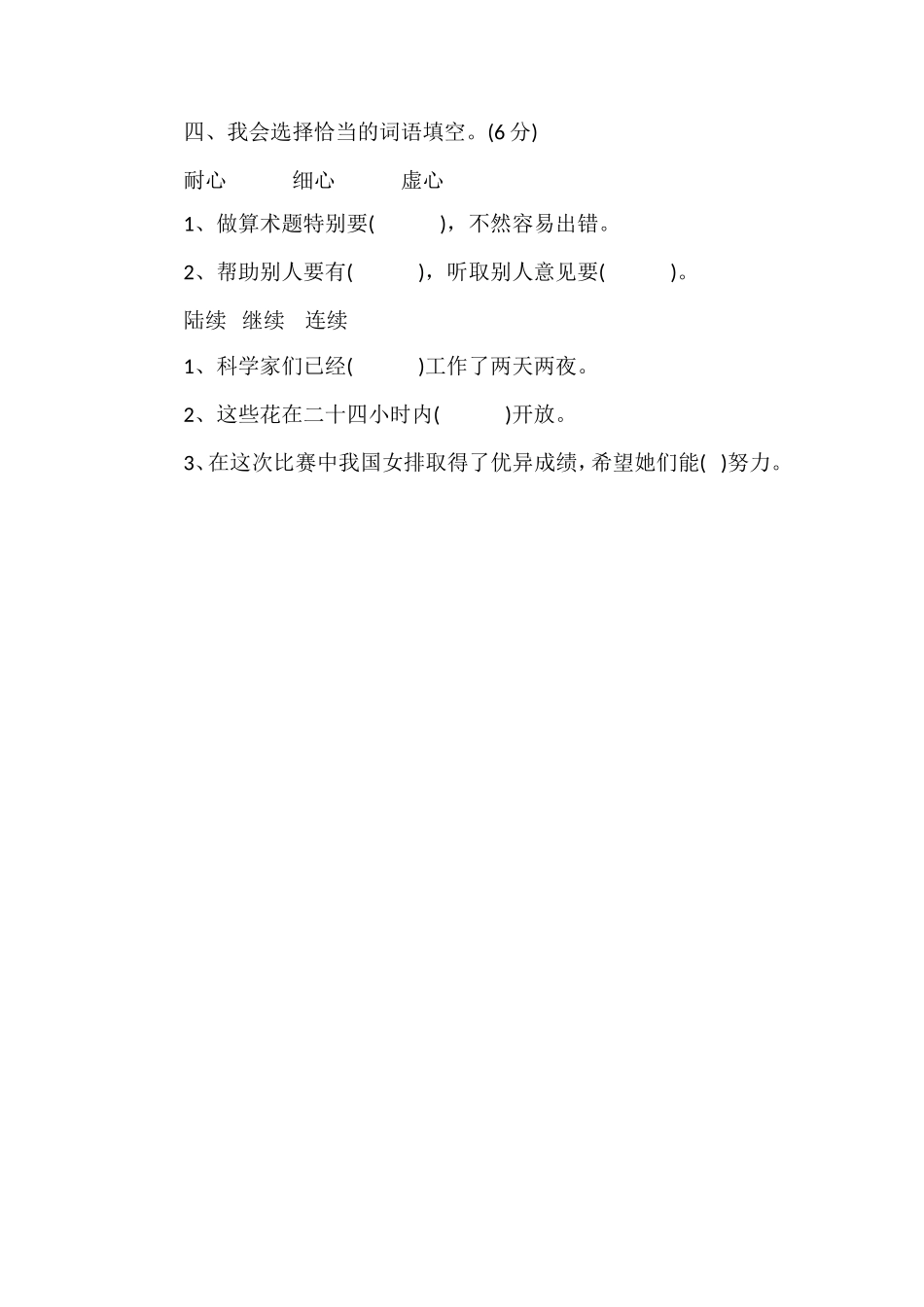 四、我会选择恰当的词语填空。(6 分)

耐心　　细心　　虚心

1、做算术题特别要(　　)，不然容易出错。

2、帮助别人要有(　　)，听取别人意见要(　　)。

陆续　继续　连续

1、科学家们已经(　　)工作了两天两夜。

2、这些花在二十四小时内(　　)开放。

3、在这次比赛中我国女排取得了优异成绩，希望她们能(　)努力。